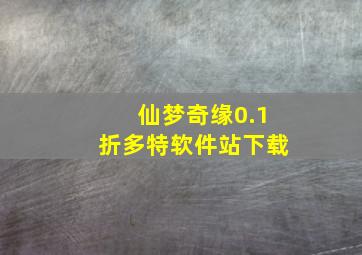 仙梦奇缘0.1
折多特软件站下载